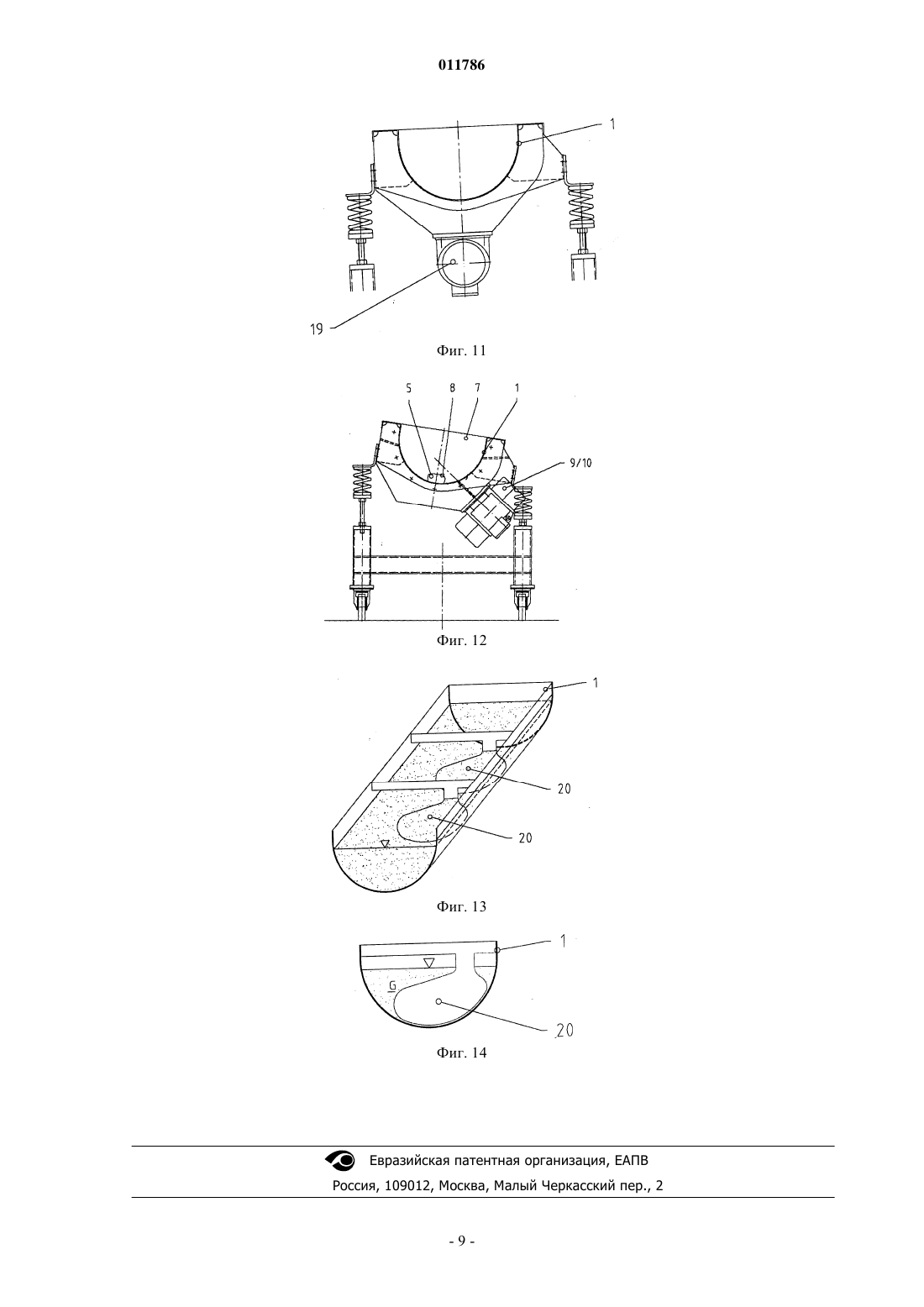 011786

1

19

Фиг. 11

5 8 7 1

9/10

Фиг. 12

1

20

20

Фиг. 13

1

G

20

Фиг. 14

Евразийская патентная организация, ЕАПВ
Россия, 109012, Москва, Малый Черкасский пер., 2

- 9 -